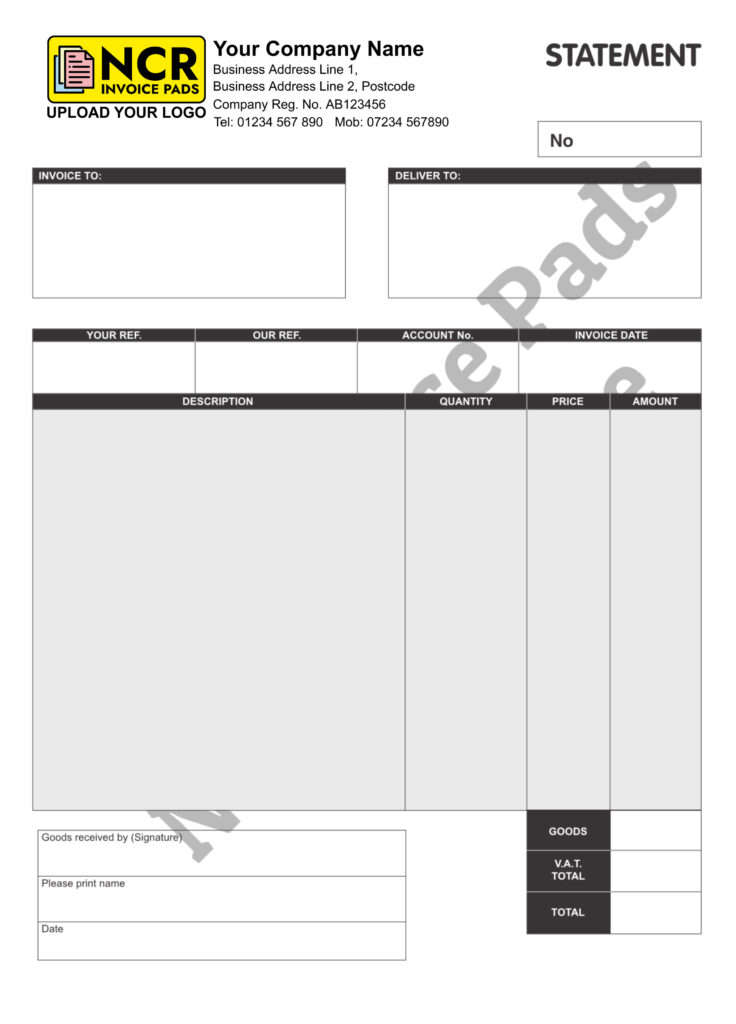 NCR
INVOICE PADS
UPLOAD YOUR LOGO

Your Company Name
Business Address Line 1,
Business Address Line 2, Postcode
Company Reg. No. AB123456
Tel: 01234 567 890 Mob: 07234 567890

STATEMENT

No

INVOICE TO:

DELIVER TO:

| YOUR REF. | OUR REF. | ACCOUNT No. | INVOICE DATE |
|---|---|---|---|
| | | | |

| DESCRIPTION | QUANTITY | PRICE | AMOUNT |
|---|---|---|---|
| | | | |

Goods received by (Signature)

Please print name

Date

| GOODS | |
|---|---|
| V.A.T. TOTAL | |
| TOTAL | |

NCR Invoice Pads